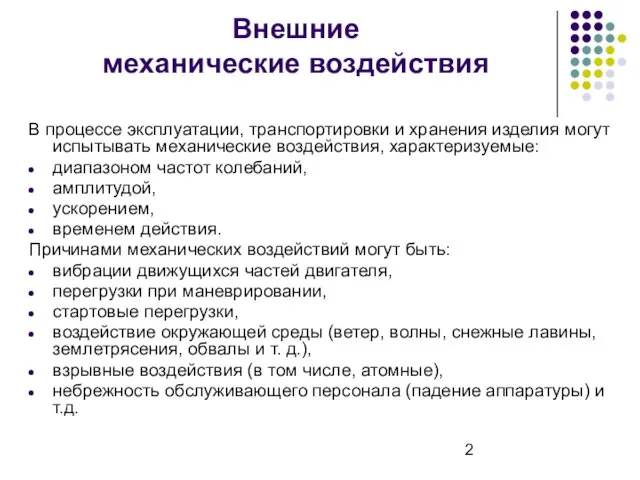 Внешние механические воздействия

В процессе эксплуатации, транспортировки и хранения изделия могут испытывать механические воздействия, характеризуемые:

- диапазоном частот колебаний,
- амплитудой,
- ускорением,
- временем действия.

Причинами механических воздействий могут быть:

- вибрации движущихся частей двигателя,
- перегрузки при маневрировании,
- стартовые перегрузки,
- воздействие окружающей среды (ветер, волны, снежные лавины, землетрясения, обвалы и т. д.),
- взрывные воздействия (в том числе, атомные),
- небрежность обслуживающего персонала (падение аппаратуры) и т.д.

2